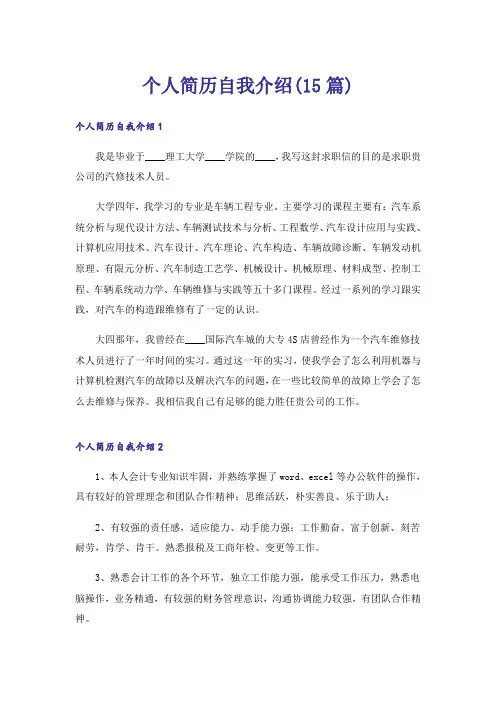 个人简历自我介绍(15篇)

个人简历自我介绍1

我是毕业于____理工大学____学院的____，我写这封求职信的目的是求职贵公司的汽修技术人员。

大学四年，我学习的专业是车辆工程专业。主要学习的课程主要有：汽车系统分析与现代设计方法、车辆测试技术与分析、工程数学、汽车设计应用与实践、计算机应用技术、汽车设计、汽车理论、汽车构造、车辆故障诊断、车辆发动机原理、有限元分析、汽车制造工艺学、机械设计、机械原理、材料成型、控制工程、车辆系统动力学、车辆维修与实践等五十多门课程。经过一系列的学习跟实践，对汽车的构造跟维修有了一定的认识。

大四那年，我曾经在____国际汽车城的大专4S店曾经作为一个汽车维修技术人员进行了一年时间的实习。通过这一年的实习，使我学会了怎么利用机器与计算机检测汽车的故障以及解决汽车的问题，在一些比较简单的故障上学会了怎么去维修与保养。我相信我自己有足够的能力胜任贵公司的工作。

个人简历自我介绍2

1、本人会计专业知识牢固，并熟练掌握了word、excel等办公软件的操作，具有较好的管理理念和团队合作精神；思维活跃，朴实善良、乐于助人；

2、有较强的责任感，适应能力、动手能力强；工作勤奋、富于创新、刻苦耐劳，肯学、肯干。熟悉报税及工商年检、变更等工作。

3、熟悉会计工作的各个环节，独立工作能力强，能承受工作压力，熟悉电脑操作，业务精通，有较强的财务管理意识，沟通协调能力较强，有团队合作精神。